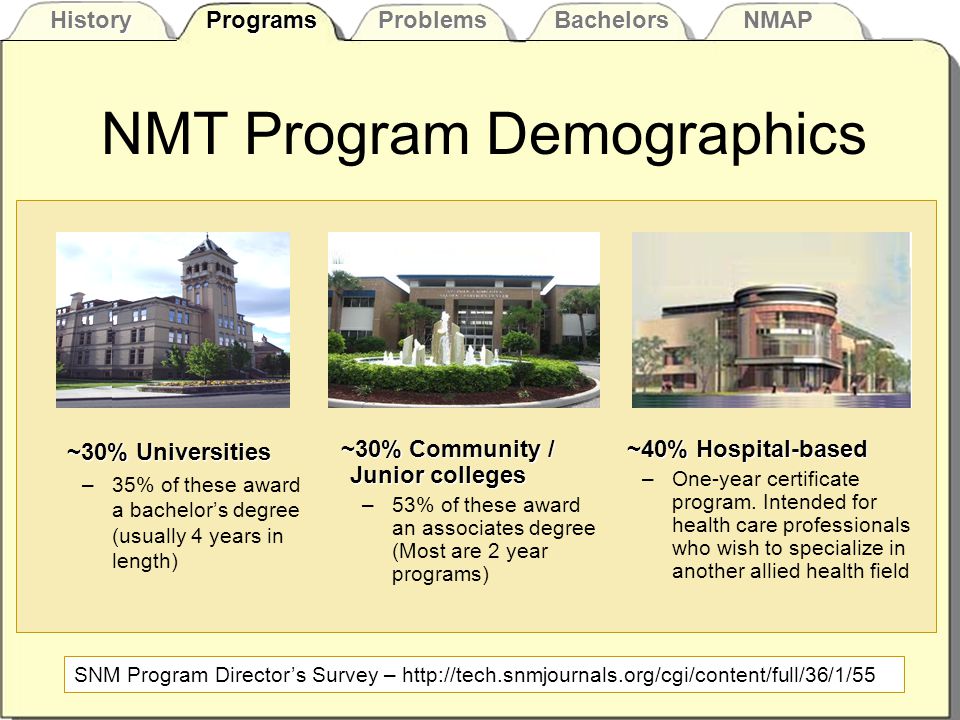 History Programs Problems Bachelors NMAP

NMT Program Demographics

~30% Universities
– 35% of these award a bachelor's degree (usually 4 years in length)

~30% Community / Junior colleges
– 53% of these award an associates degree (Most are 2 year programs)

~40% Hospital-based
– One-year certificate program. Intended for health care professionals who wish to specialize in another allied health field

SNM Program Director's Survey – http://tech.snmjournals.org/cgi/content/full/36/1/55